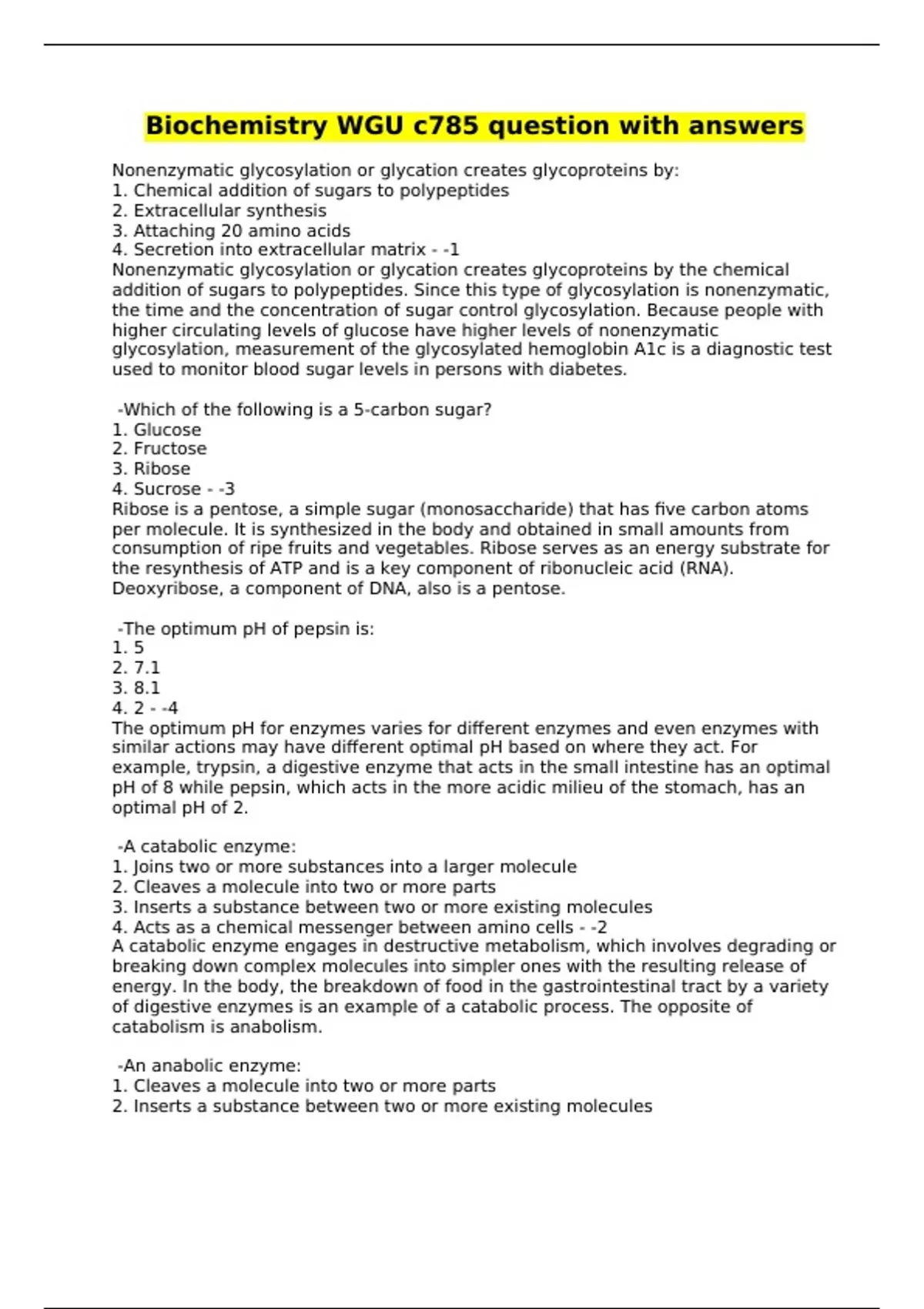 Biochemistry WGU c785 question with answers

Nonenzymatic glycosylation or glycation creates glycoproteins by:
1. Chemical addition of sugars to polypeptides
2. Extracellular synthesis
3. Attaching 20 amino acids
4. Secretion into extracellular matrix - -1
Nonenzymatic glycosylation or glycation creates glycoproteins by the chemical addition of sugars to polypeptides. Since this type of glycosylation is nonenzymatic, the time and the concentration of sugar control glycosylation. Because people with higher circulating levels of glucose have higher levels of nonenzymatic glycosylation, measurement of the glycosylated hemoglobin A1c is a diagnostic test used to monitor blood sugar levels in persons with diabetes.

-Which of the following is a 5-carbon sugar?
1. Glucose
2. Fructose
3. Ribose
4. Sucrose - -3
Ribose is a pentose, a simple sugar (monosaccharide) that has five carbon atoms per molecule. It is synthesized in the body and obtained in small amounts from consumption of ripe fruits and vegetables. Ribose serves as an energy substrate for the resynthesis of ATP and is a key component of ribonucleic acid (RNA). Deoxyribose, a component of DNA, also is a pentose.

-The optimum pH of pepsin is:
1. 5
2. 7.1
3. 8.1
4. 2 - -4
The optimum pH for enzymes varies for different enzymes and even enzymes with similar actions may have different optimal pH based on where they act. For example, trypsin, a digestive enzyme that acts in the small intestine has an optimal pH of 8 while pepsin, which acts in the more acidic milieu of the stomach, has an optimal pH of 2.

-A catabolic enzyme:
1. Joins two or more substances into a larger molecule
2. Cleaves a molecule into two or more parts
3. Inserts a substance between two or more existing molecules
4. Acts as a chemical messenger between amino cells - -2
A catabolic enzyme engages in destructive metabolism, which involves degrading or breaking down complex molecules into simpler ones with the resulting release of energy. In the body, the breakdown of food in the gastrointestinal tract by a variety of digestive enzymes is an example of a catabolic process. The opposite of catabolism is anabolism.

-An anabolic enzyme:
1. Cleaves a molecule into two or more parts
2. Inserts a substance between two or more existing molecules